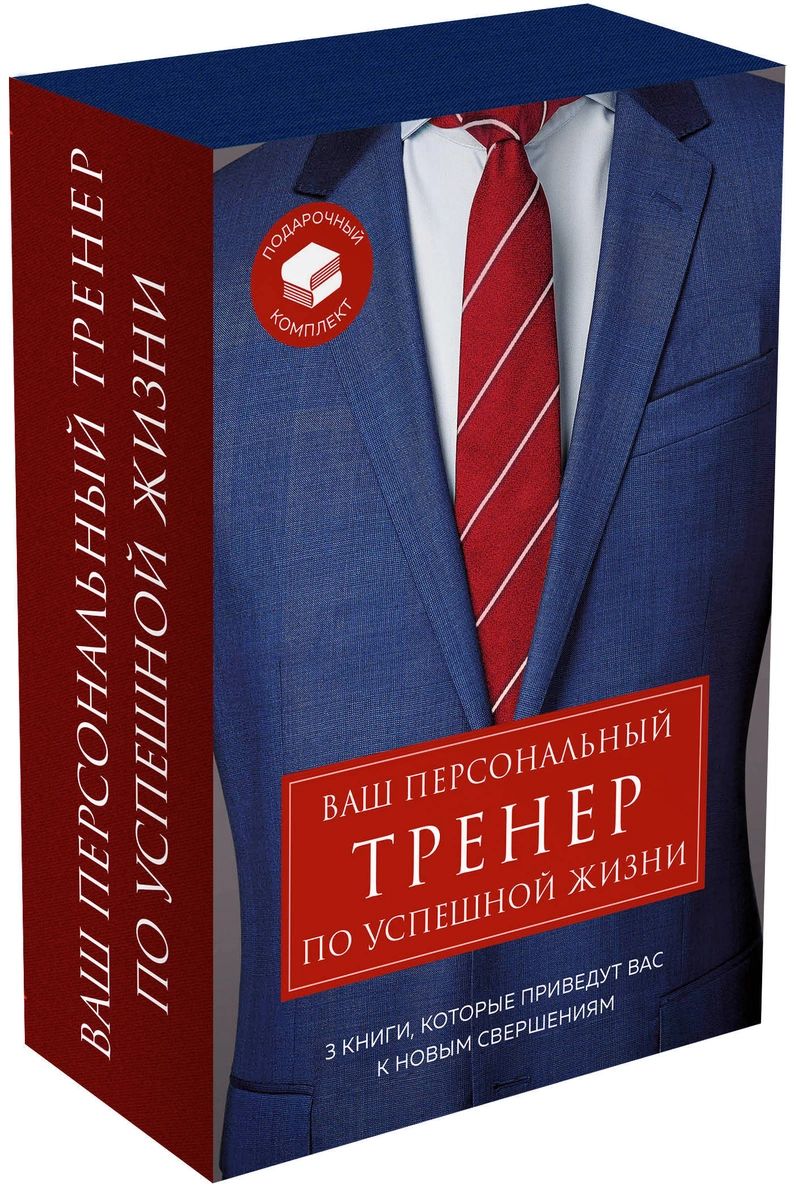 ВАШ ПЕРСОНАЛЬНЫЙ ТРЕНЕР
ПО УСПЕШНОЙ ЖИЗНИ

ПОДАРОЧНЫЙ
КОМПЛЕКТ

ВАШ ПЕРСОНАЛЬНЫЙ
ТРЕНЕР
ПО УСПЕШНОЙ ЖИЗНИ

3 КНИГИ, КОТОРЫЕ ПРИВЕДУТ ВАС К НОВЫМ СВЕРШЕНИЯМ